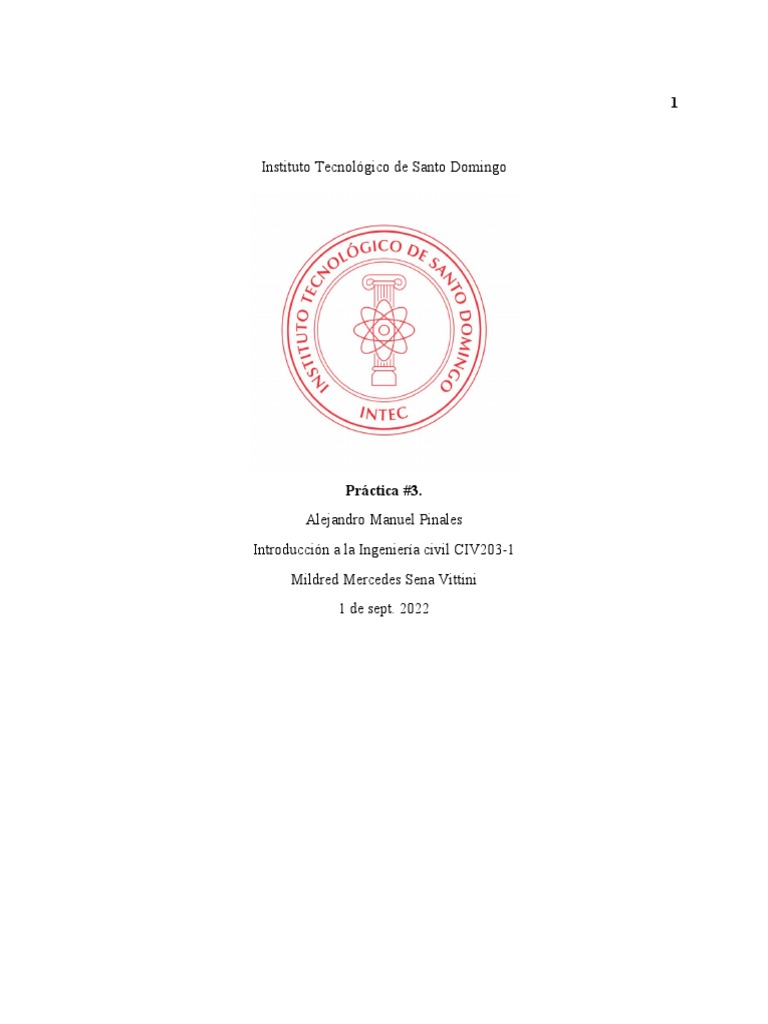 1

Instituto Tecnológico de Santo Domingo

INSTITUTO TECNOLÓGICO DE SANTO DOMINGO
INTEC

Práctica #3.

Alejandro Manuel Pinales

Introducción a la Ingeniería civil CIV203-1

Mildred Mercedes Sena Vittini

1 de sept. 2022